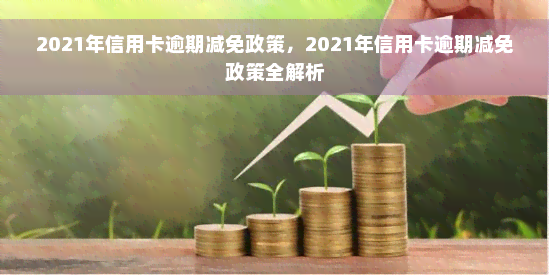 2021年信用卡逾期减免政策，2021年信用卡逾期减免政策全解析